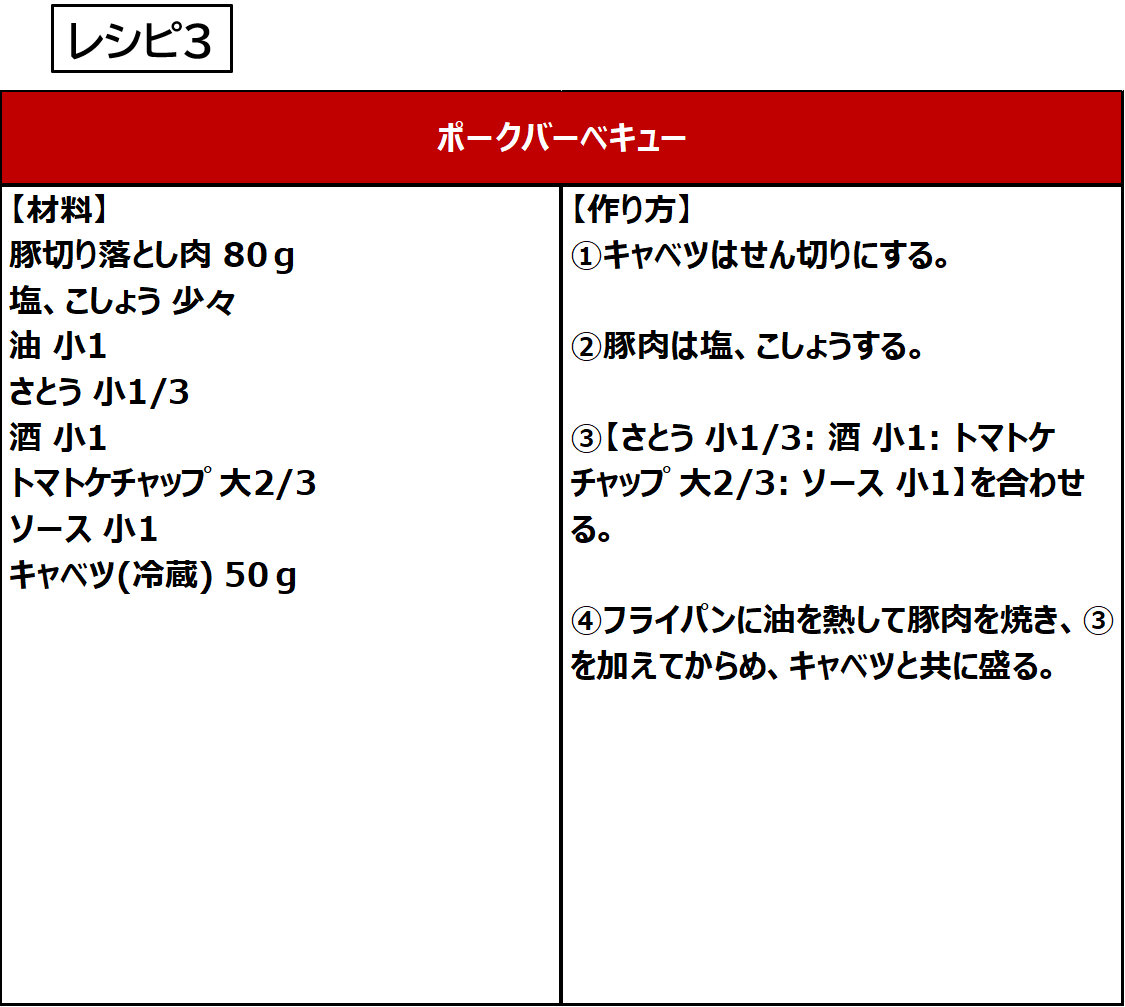 レシピ3

ポークバーベキュー

【材料】
豚切り落とし肉 80g
塩、こしょう 少々
油 小1
さとう 小1/3
酒 小1
トマトケチャップ 大2/3
ソース 小1
キャベツ(冷蔵) 50g

【作り方】
①キャベツはせん切りにする。

②豚肉は塩、こしょうする。

③【さとう 小1/3: 酒 小1: トマトケチャップ 大2/3: ソース 小1】を合わせる。

④フライパンに油を熱して豚肉を焼き、③を加えてからめ、キャベツと共に盛る。